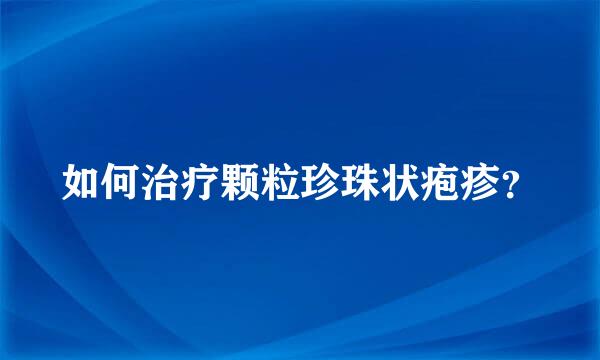 如何治疗颗粒珍珠状疱疹？